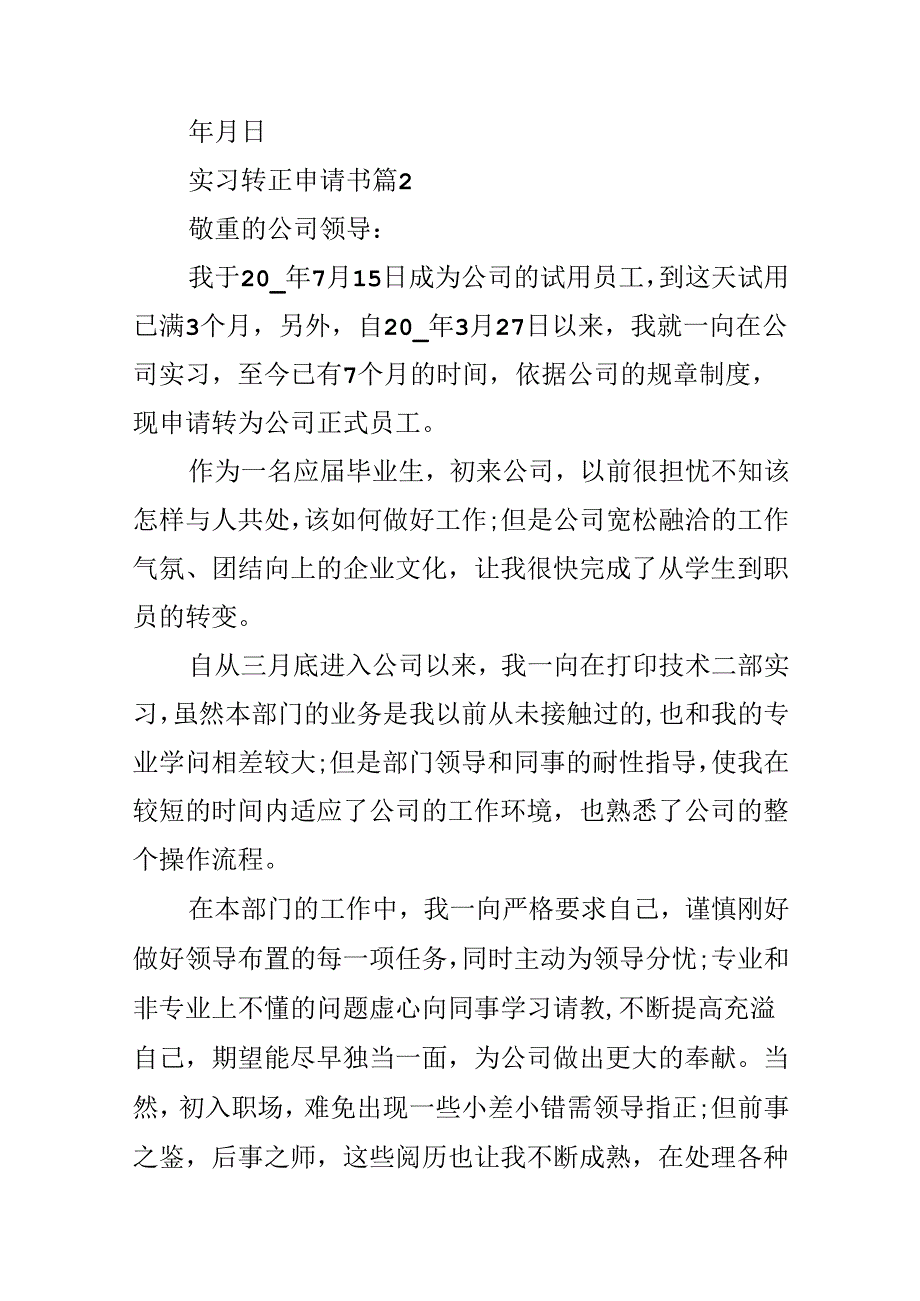 年月日

实习转正申请书篇2

敬重的公司领导：

我于20_年7月15日成为公司的试用员工，到这天试用已满3个月，另外，自20_年3月27日以来，我就一向在公司实习，至今已有7个月的时间，依据公司的规章制度，现申请转为公司正式员工。

作为一名应届毕业生，初来公司，以前很担忧不知该怎样与人共处，该如何做好工作；但是公司宽松融洽的工作气氛、团结向上的企业文化，让我很快完成了从学生到职员的转变。

自从三月底进入公司以来，我一向在打印技术二部实习，虽然本部门的业务是我以前从未接触过的，也和我的专业学问相差较大；但是部门领导和同事的耐性指导，使我在较短的时间内适应了公司的工作环境，也熟悉了公司的整个操作流程。

在本部门的工作中，我一向严格要求自己，谨慎刚好做好领导布置的每一项任务，同时主动为领导分忧；专业和非专业上不懂的问题虚心向同事学习请教，不断提高充溢自己，期望能尽早独当一面，为公司做出更大的奉献。当然，初入职场，难免出现一些小差小错需领导指正；但前事之鉴，后事之师，这些阅历也让我不断成熟，在处理各种